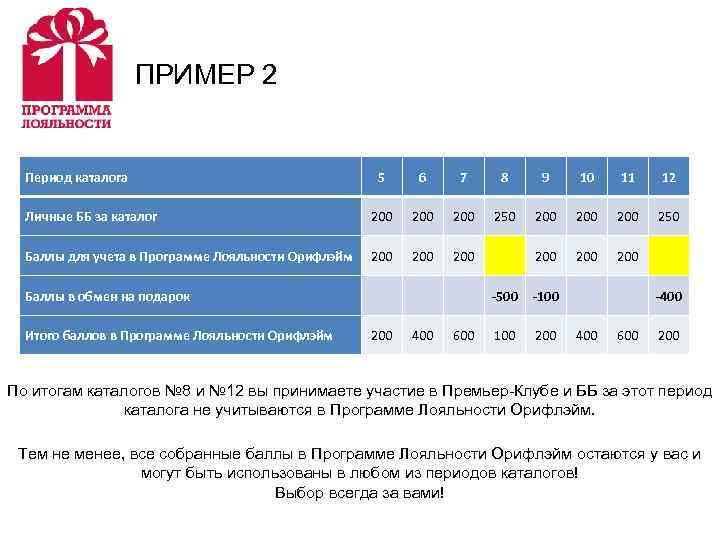 ПРОГРАММА ЛОЯЛЬНОСТИ

ПРИМЕР 2

| Период каталога | 5 | 6 | 7 | 8 | 9 | 10 | 11 | 12 |
|---|---|---|---|---|---|---|---|---|
| Личные ББ за каталог | 200 | 200 | 200 | 250 | 200 | 200 | 200 | 250 |
| Баллы для учета в Программе Лояльности Орифлэйм | 200 | 200 | 200 | | 200 | 200 | 200 | |
| Баллы в обмен на подарок | | | | -500 | -100 | | | -400 |
| Итого баллов в Программе Лояльности Орифлэйм | 200 | 400 | 600 | 100 | 200 | 400 | 600 | 200 |

По итогам каталогов №8 и №12 вы принимаете участие в Премьер-Клубе и ББ за этот период каталога не учитываются в Программе Лояльности Орифлэйм.

Тем не менее, все собранные баллы в Программе Лояльности Орифлэйм остаются у вас и могут быть использованы в любом из периодов каталогов! Выбор всегда за вами!